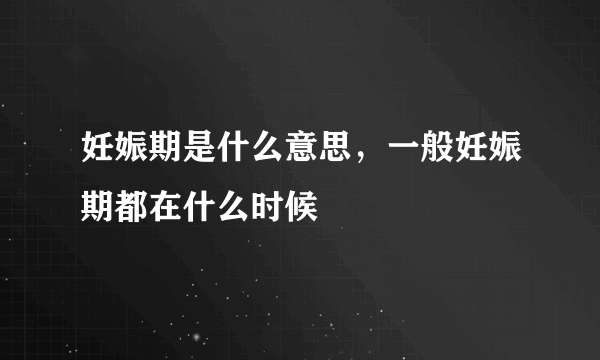 妊娠期是什么意思，一般妊娠期都在什么时候